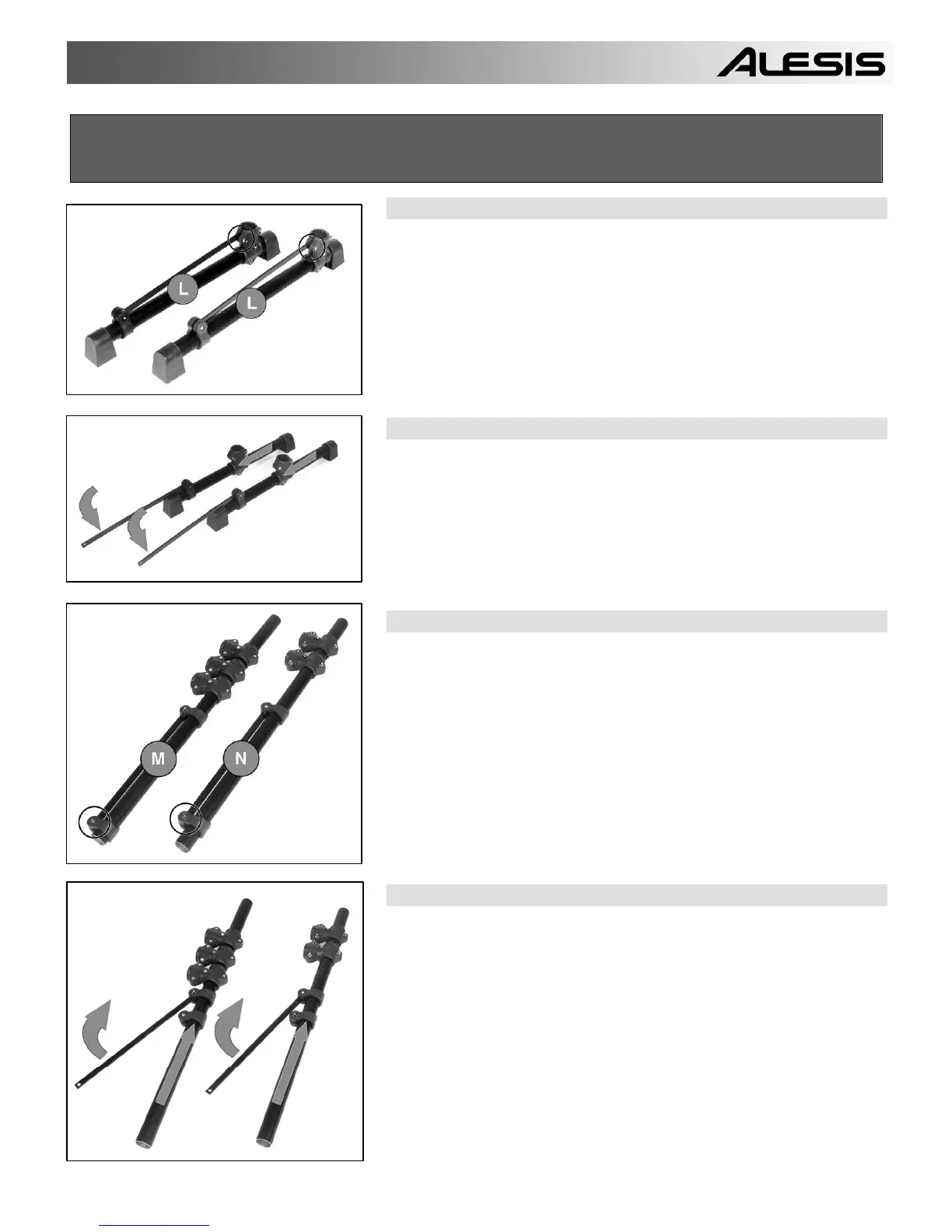 ALESIS

L

L

M

N